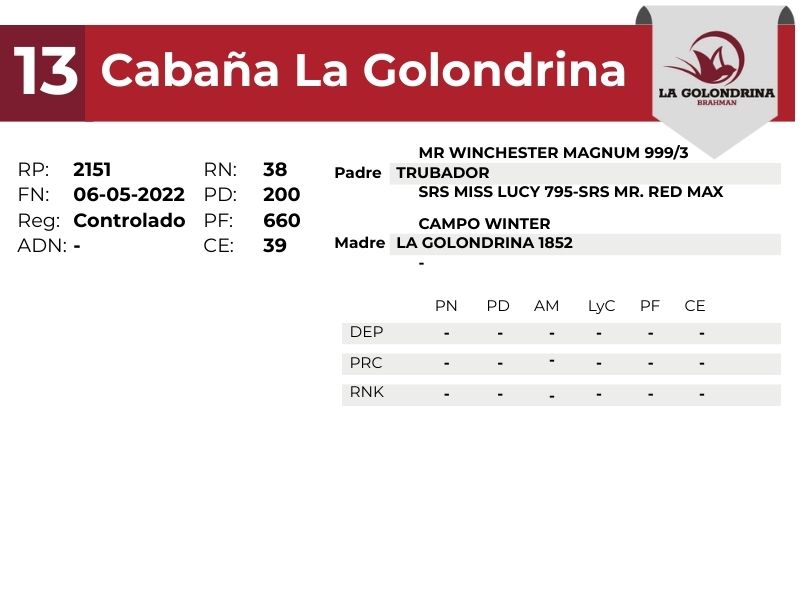 13 Cabaña La Golondrina

LA GOLONDRINA
BRAHMAN

RP: 2151
FN: 06-05-2022
Reg: Controlado
ADN: -

RN: 38
PD: 200
PF: 660
CE: 39

MR WINCHESTER MAGNUM 999/3
Padre TRUBADOR
SRS MISS LUCY 795-SRS MR. RED MAX

CAMPO WINTER
Madre LA GOLONDRINA 1852
-

| | PN | PD | AM | LyC | PF | CE |
|---|---|---|---|---|---|---|
| DEP | - | - | - | - | - | - |
| PRC | - | - | - | - | - | - |
| RNK | - | - | - | - | - | - |